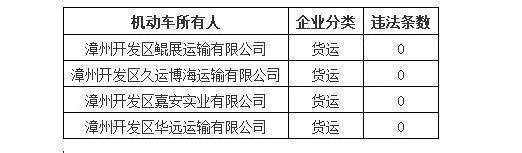 | 机动车所有人 | 企业分类 | 违法条数 |
|---|---|---|
| 漳州开发区鲲展运输有限公司 | 货运 | 0 |
| 漳州开发区久运博海运输有限公司 | 货运 | 0 |
| 漳州开发区嘉安实业有限公司 | 货运 | 0 |
| 漳州开发区华远运输有限公司 | 货运 | 0 |